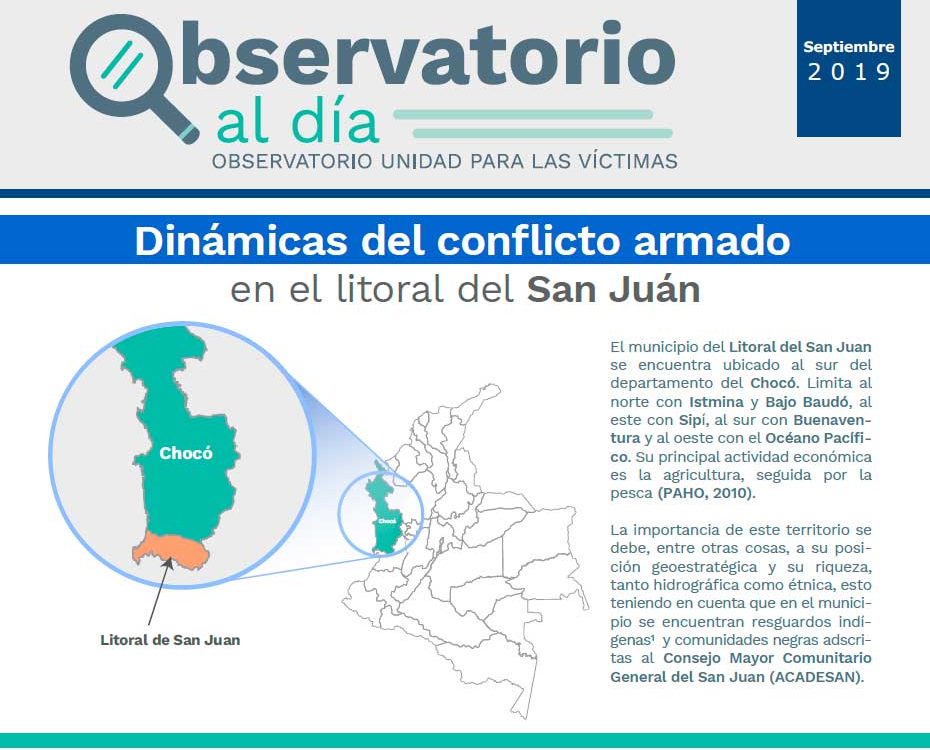 Observatorio al día
OBSERVATORIO UNIDAD PARA LAS VÍCTIMAS

Septiembre 2019

Dinámicas del conflicto armado
en el litoral del San Juán

Chocó

Litoral de San Juan

Chocó

El municipio del Litoral del San Juan se encuentra ubicado al sur del departamento del Chocó. Limita al norte con Istmina y Bajo Baudó, al este con Sipí, al sur con Buenaventura y al oeste con el Océano Pacífico. Su principal actividad económica es la agricultura, seguida por la pesca (PAHO, 2010).

La importancia de este territorio se debe, entre otras cosas, a su posición geoestratégica y su riqueza, tanto hidrográfica como étnica, esto teniendo en cuenta que en el municipio se encuentran resguardos indígenas¹ y comunidades negras adscritas al Consejo Mayor Comunitario General del San Juan (ACADESAN).